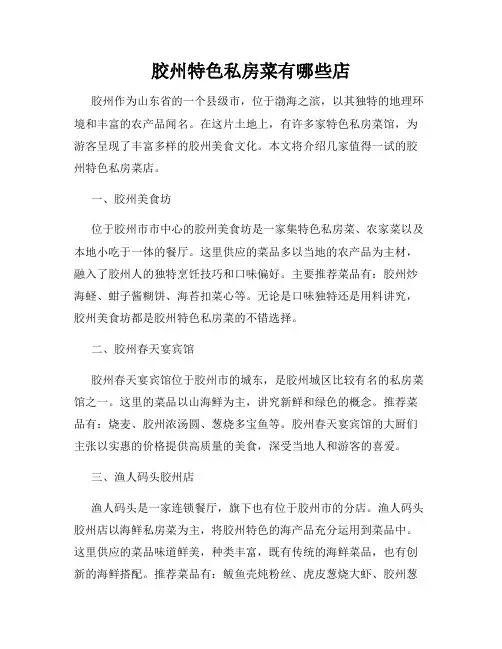 胶州特色私房菜有哪些店

胶州作为山东省的一个县级市，位于渤海之滨，以其独特的地理环境和丰富的农产品闻名。在这片土地上，有许多家特色私房菜馆，为游客呈现了丰富多样的胶州美食文化。本文将介绍几家值得一试的胶州特色私房菜店。

一、胶州美食坊

位于胶州市市中心的胶州美食坊是一家集特色私房菜、农家菜以及本地小吃于一体的餐厅。这里供应的菜品多以当地的农产品为主材，融入了胶州人的独特烹饪技巧和口味偏好。主要推荐菜品有：胶州炒海蛏、蚶子酱糊饼、海苔扣菜心等。无论是口味独特还是用料讲究，胶州美食坊都是胶州特色私房菜的不错选择。

二、胶州春天宴宾馆

胶州春天宴宾馆位于胶州市的城东，是胶州城区比较有名的私房菜馆之一。这里的菜品以山海鲜为主，讲究新鲜和绿色的概念。推荐菜品有：烧麦、胶州浓汤圆、葱烧多宝鱼等。胶州春天宴宾馆的大厨们主张以实惠的价格提供高质量的美食，深受当地人和游客的喜爱。

三、渔人码头胶州店

渔人码头是一家连锁餐厅，旗下也有位于胶州市的分店。渔人码头胶州店以海鲜私房菜为主，将胶州特色的海产品充分运用到菜品中。这里供应的菜品味道鲜美，种类丰富，既有传统的海鲜菜品，也有创新的海鲜搭配。推荐菜品有：鲅鱼壳炖粉丝、虎皮葱烧大虾、胶州葱